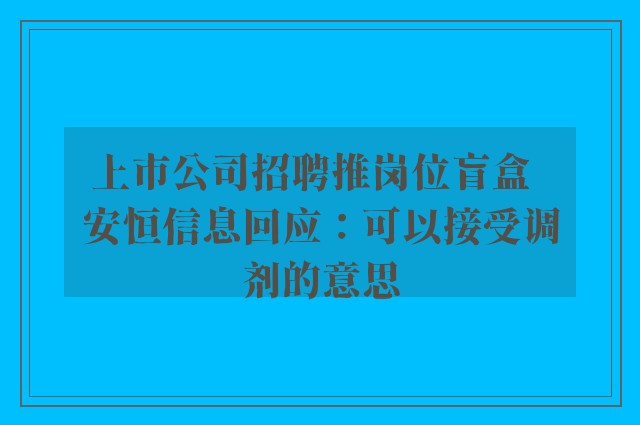 上市公司招聘推岗位盲盒 安恒信息回应：可以接受调剂的意思